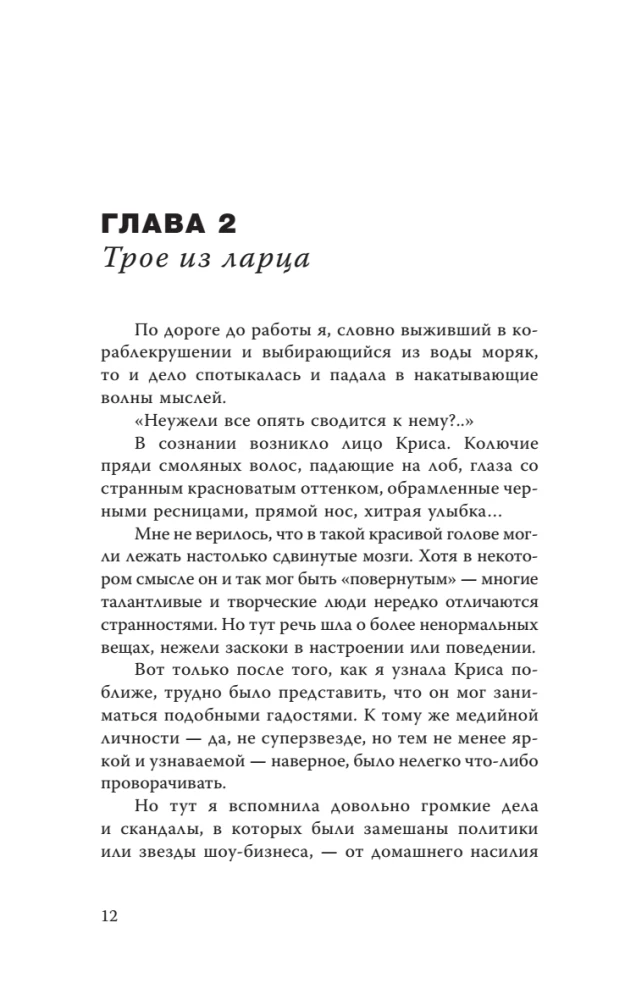 ГЛАВА 2
Трое из ларца

По дороге до работы я, словно выживший в кораблекрушении и выбирающийся из воды моряк, то и дело спотыкалась и падала в накатывающие волны мыслей.

«Неужели все опять сводится к нему?..»

В сознании возникло лицо Криса. Колючие пряди смоляных волос, падающие на лоб, глаза со странным красноватым оттенком, обрамленные черными ресницами, прямой нос, хитрая улыбка…

Мне не верилось, что в такой красивой голове могли лежать настолько сдвинутые мозги. Хотя в некотором смысле он и так мог быть «повернутым» — многие талантливые и творческие люди нередко отличаются странностями. Но тут речь шла о более ненормальных вещах, нежели заскоки в настроении или поведении.

Вот только после того, как я узнала Криса поближе, трудно было представить, что он мог заниматься подобными гадостями. К тому же медийной личности — да, не суперзвезде, но тем не менее яркой и узнаваемой — наверное, было нелегко что-либо проворачивать.

Но тут я вспомнила довольно громкие дела и скандалы, в которых были замешаны политики или звезды шоу-бизнеса, — от домашнего насилия

12